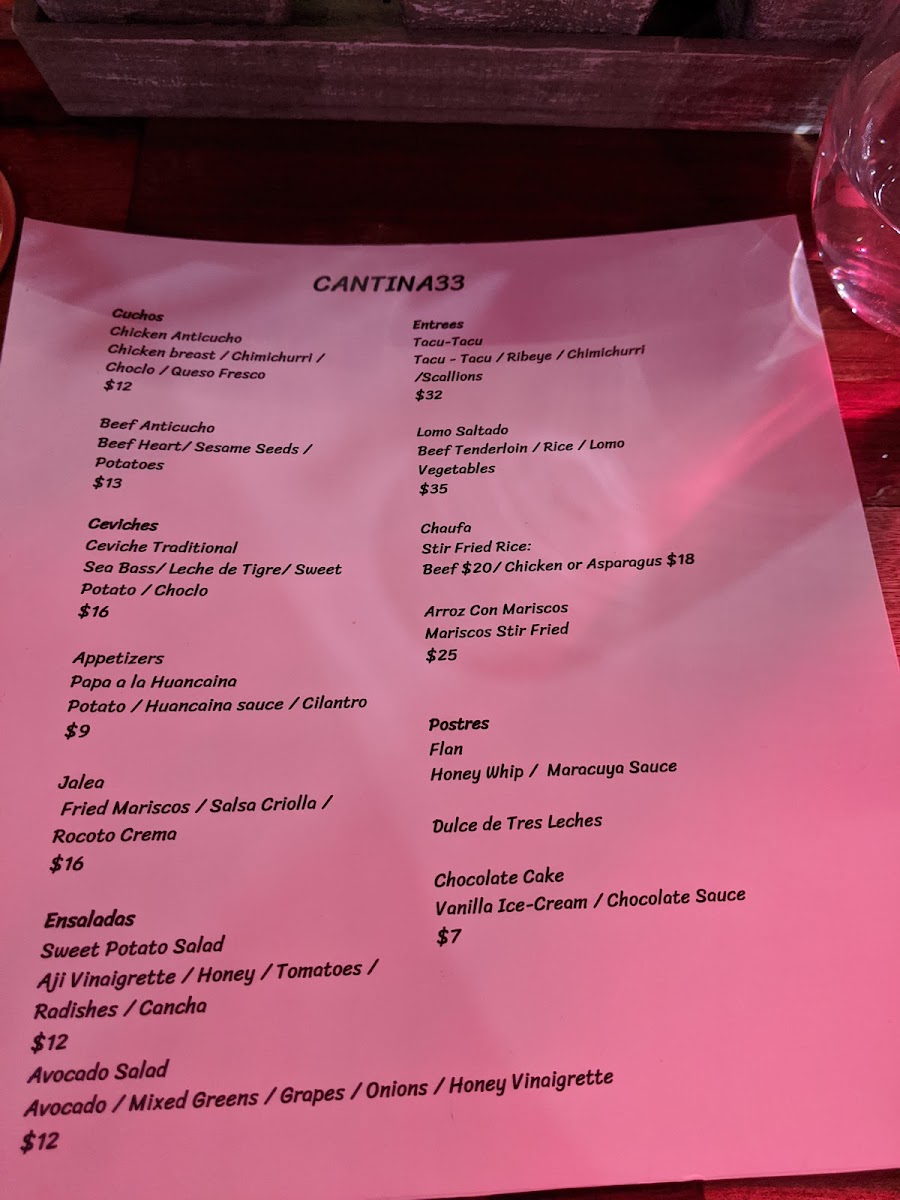 CANTINA33

Cuchos
Chicken Anticucho
Chicken breast / Chimichurri / Choclo / Queso Fresco
$12

Beef Anticucho
Beef Heart/ Sesame Seeds / Potatoes
$13

Ceviches
Ceviche Traditional
Sea Bass/ Leche de Tigre/ Sweet Potato / Choclo
$16

Appetizers
Papa a la Huancaina
Potato / Huancaina sauce / Cilantro
$9

Jalea
Fried Mariscos / Salsa Criolla / Rocoto Crema
$16

Ensaladas
Sweet Potato Salad
Aji Vinaigrette / Honey / Tomatoes / Radishes / Cancha
$12
Avocado Salad
Avocado / Mixed Greens / Grapes / Onions / Honey Vinaigrette
$12

Entrees
Tacu-Tacu
Tacu - Tacu / Ribeye / Chimichurri /Scallions
$32

Lomo Saltado
Beef Tenderloin / Rice / Lomo Vegetables
$35

Chaufa
Stir Fried Rice:
Beef $20/ Chicken or Asparagus $18

Arroz Con Mariscos
Mariscos Stir Fried
$25

Postres
Flan
Honey Whip / Maracuya Sauce

Dulce de Tres Leches

Chocolate Cake
Vanilla Ice-Cream / Chocolate Sauce
$7